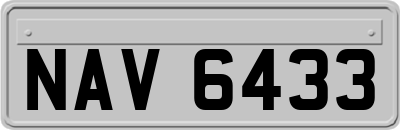 NAV 6433